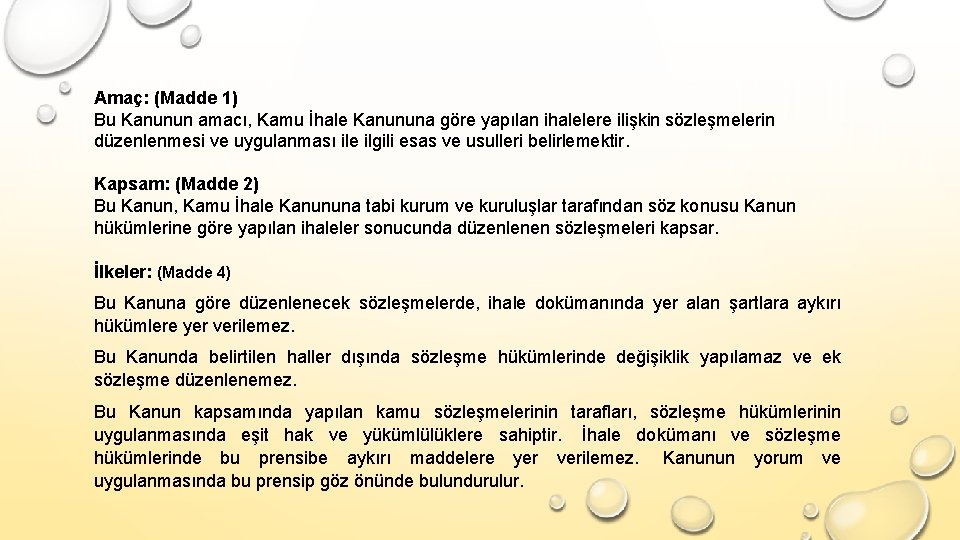 Amaç: (Madde 1)
Bu Kanunun amacı, Kamu İhale Kanununa göre yapılan ihalelere ilişkin sözleşmelerin düzenlenmesi ve uygulanması ile ilgili esas ve usulleri belirlemektir.

Kapsam: (Madde 2)
Bu Kanun, Kamu İhale Kanununa tabi kurum ve kuruluşlar tarafından söz konusu Kanun hükümlerine göre yapılan ihaleler sonucunda düzenlenen sözleşmeleri kapsar.

İlkeler: (Madde 4)

Bu Kanuna göre düzenlenecek sözleşmelerde, ihale dokümanında yer alan şartlara aykırı hükümlere yer verilemez.

Bu Kanunda belirtilen haller dışında sözleşme hükümlerinde değişiklik yapılamaz ve ek sözleşme düzenlenemez.

Bu Kanun kapsamında yapılan kamu sözleşmelerinin tarafları, sözleşme hükümlerinin uygulanmasında eşit hak ve yükümlülüklere sahiptir. İhale dokümanı ve sözleşme hükümlerinde bu prensibe aykırı maddelere yer verilemez. Kanunun yorum ve uygulanmasında bu prensip göz önünde bulundurulur.